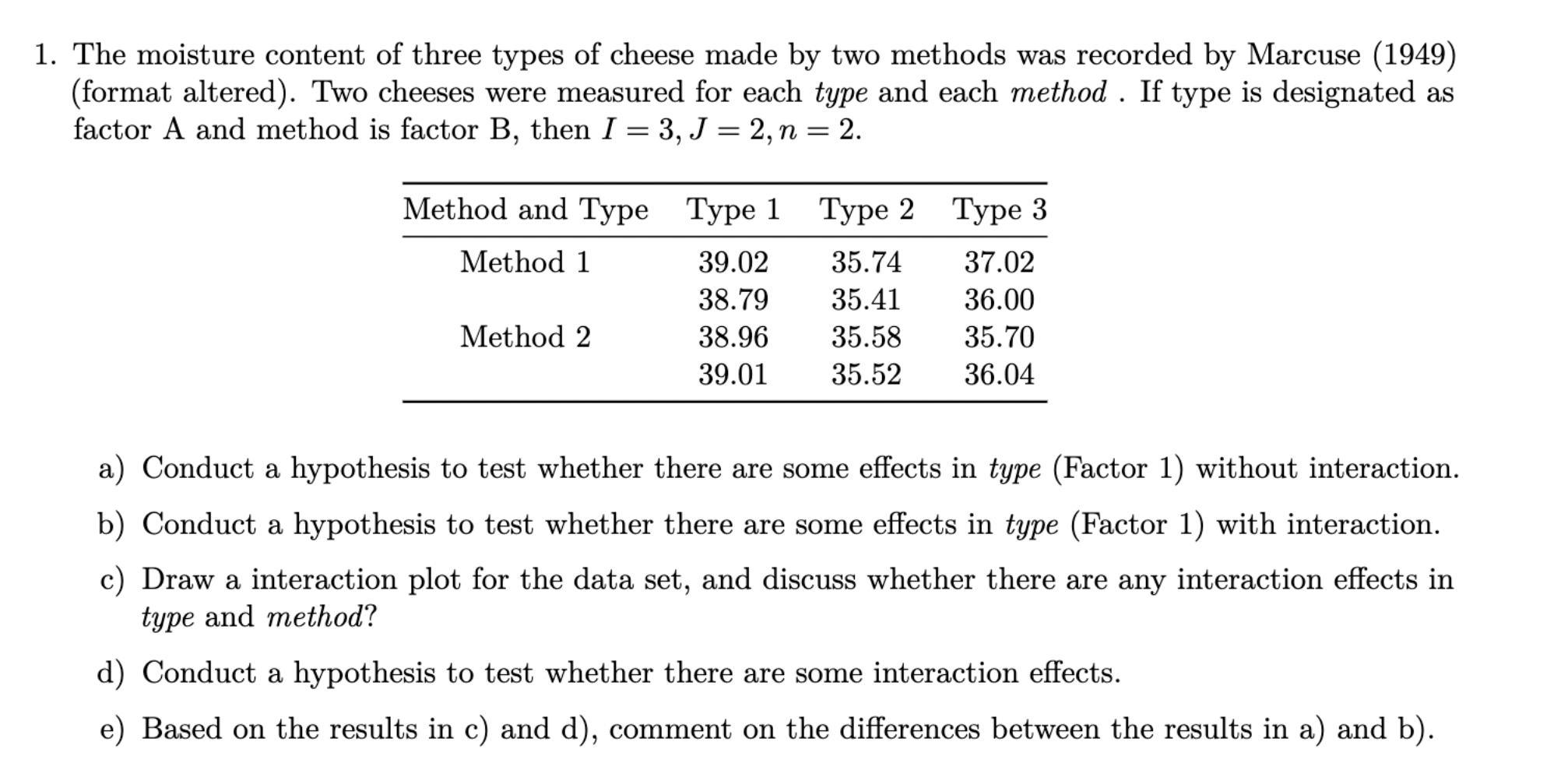 1. The moisture content of three types of cheese made by two methods was recorded by Marcuse (1949) (format altered). Two cheeses were measured for each type and each method . If type is designated as factor A and method is factor B, then $I = 3, J = 2, n = 2$.

| Method and Type | Type 1 | Type 2 | Type 3 |
|---|---|---|---|
| Method 1 | 39.02 | 35.74 | 37.02 |
| | 38.79 | 35.41 | 36.00 |
| Method 2 | 38.96 | 35.58 | 35.70 |
| | 39.01 | 35.52 | 36.04 |

a) Conduct a hypothesis to test whether there are some effects in type (Factor 1) without interaction.

b) Conduct a hypothesis to test whether there are some effects in type (Factor 1) with interaction.

c) Draw a interaction plot for the data set, and discuss whether there are any interaction effects in type and method?

d) Conduct a hypothesis to test whether there are some interaction effects.

e) Based on the results in c) and d), comment on the differences between the results in a) and b).